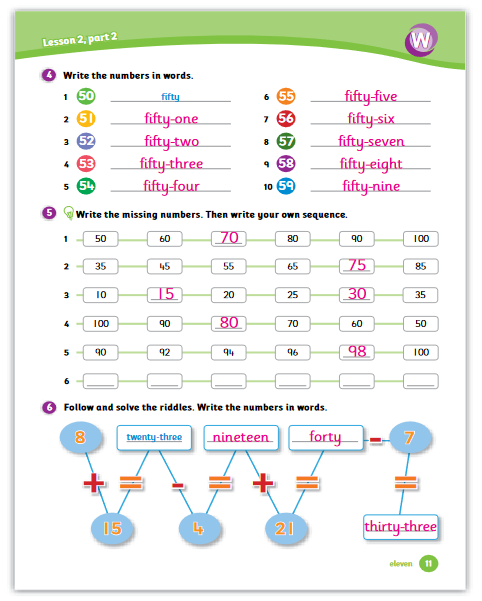 Lesson 2, part 2

W

4 Write the numbers in words.

1 50 fifty
2 51 fifty-one
3 52 fifty-two
4 53 fifty-three
5 54 fifty-four
6 55 fifty-five
7 56 fifty-six
8 57 fifty-seven
9 58 fifty-eight
10 59 fifty-nine

5 Write the missing numbers. Then write your own sequence.

1 50 60 70 80 90 100
2 35 45 55 65 75 85
3 10 15 20 25 30 35
4 100 90 80 70 60 50
5 90 92 94 96 98 100
6

6 Follow and solve the riddles. Write the numbers in words.

8 + 15 = twenty-three - 4 = nineteen + 21 = forty - 7 = thirty-three

eleven 11